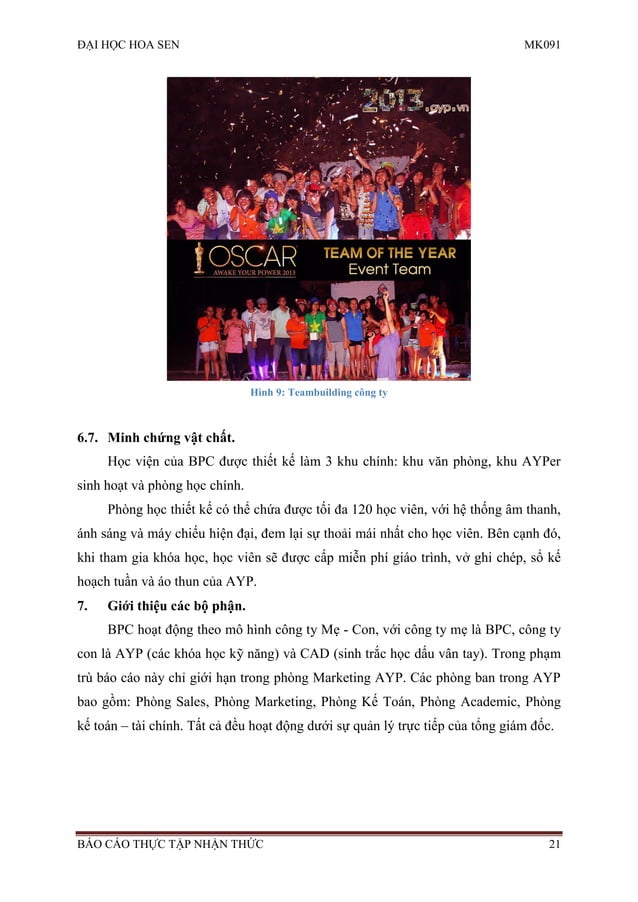 ĐẠI HỌC HOA SEN MK091

2013.ayp.vn

OSCAR
AWAKE YOUR POWER 2013

TEAM OF THE YEAR
Event Team

Hình 9: Teambuilding công ty

6.7. Minh chứng vật chất.

Học viện của BPC được thiết kế làm 3 khu chính: khu văn phòng, khu AYPer sinh hoạt và phòng học chính.

Phòng học thiết kế có thể chứa được tối đa 120 học viên, với hệ thống âm thanh, ánh sáng và máy chiếu hiện đại, đem lại sự thoải mái nhất cho học viên. Bên cạnh đó, khi tham gia khóa học, học viên sẽ được cấp miễn phí giáo trình, vở ghi chép, sổ kế hoạch tuần và áo thun của AYP.

7. Giới thiệu các bộ phận.

BPC hoạt động theo mô hình công ty Mẹ - Con, với công ty mẹ là BPC, công ty con là AYP (các khóa học kỹ năng) và CAD (sinh trắc học dấu vân tay). Trong phạm trù báo cáo này chỉ giới hạn trong phòng Marketing AYP. Các phòng ban trong AYP bao gồm: Phòng Sales, Phòng Marketing, Phòng Kế Toán, Phòng Academic, Phòng kế toán – tài chính. Tất cả đều hoạt động dưới sự quản lý trực tiếp của tổng giám đốc.

BÁO CÁO THỰC TẬP NHẬN THỨC 21